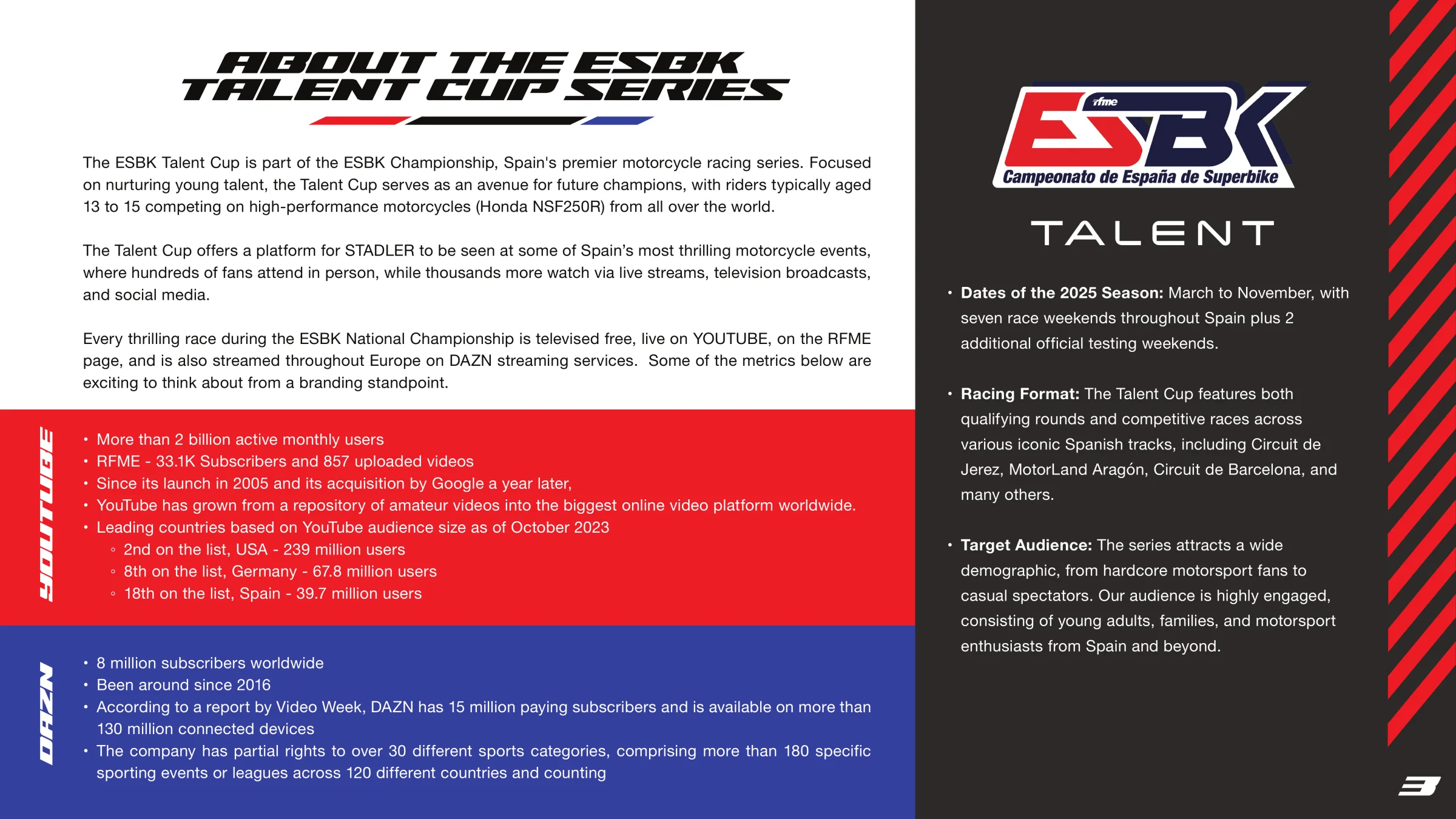 ABOUT THE ESBK TALENT CUP SERIES

The ESBK Talent Cup is part of the ESBK Championship, Spain's premier motorcycle racing series. Focused on nurturing young talent, the Talent Cup serves as an avenue for future champions, with riders typically aged 13 to 15 competing on high-performance motorcycles (Honda NSF250R) from all over the world.

The Talent Cup offers a platform for STADLER to be seen at some of Spain's most thrilling motorcycle events, where hundreds of fans attend in person, while thousands more watch via live streams, television broadcasts, and social media.

Every thrilling race during the ESBK National Championship is televised free, live on YOUTUBE, on the RFME page, and is also streamed throughout Europe on DAZN streaming services. Some of the metrics below are exciting to think about from a branding standpoint.

YOUTUBE

• More than 2 billion active monthly users
• RFME - 33.1K Subscribers and 857 uploaded videos
• Since its launch in 2005 and its acquisition by Google a year later,
• YouTube has grown from a repository of amateur videos into the biggest online video platform worldwide.
• Leading countries based on YouTube audience size as of October 2023
◦ 2nd on the list, USA - 239 million users
◦ 8th on the list, Germany - 67.8 million users
◦ 18th on the list, Spain - 39.7 million users

DAZN

• 8 million subscribers worldwide
• Been around since 2016
• According to a report by Video Week, DAZN has 15 million paying subscribers and is available on more than 130 million connected devices
• The company has partial rights to over 30 different sports categories, comprising more than 180 specific sporting events or leagues across 120 different countries and counting

rfme
ESBK
Campeonato de España de Superbike

TALENT

• Dates of the 2025 Season: March to November, with seven race weekends throughout Spain plus 2 additional official testing weekends.

• Racing Format: The Talent Cup features both qualifying rounds and competitive races across various iconic Spanish tracks, including Circuit de Jerez, MotorLand Aragón, Circuit de Barcelona, and many others.

• Target Audience: The series attracts a wide demographic, from hardcore motorsport fans to casual spectators. Our audience is highly engaged, consisting of young adults, families, and motorsport enthusiasts from Spain and beyond.

3